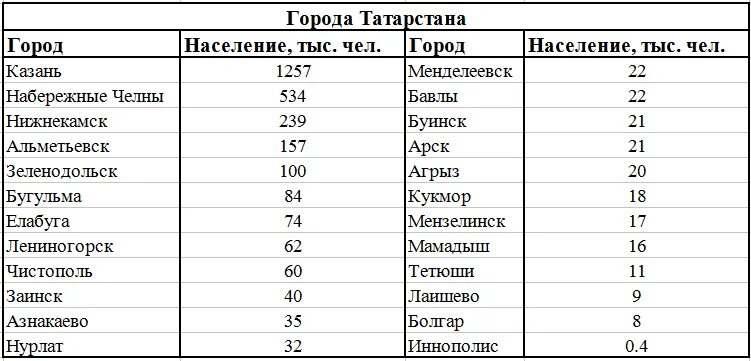 Города Татарстана

| Город | Население, тыс. чел. | Город | Население, тыс. чел. |
|---|---|---|---|
| Казань | 1257 | Менделеевск | 22 |
| Набережные Челны | 534 | Бавлы | 22 |
| Нижнекамск | 239 | Буинск | 21 |
| Альметьевск | 157 | Арск | 21 |
| Зеленодольск | 100 | Агрыз | 20 |
| Бугульма | 84 | Кукмор | 18 |
| Елабуга | 74 | Мензелинск | 17 |
| Лениногорск | 62 | Мамадыш | 16 |
| Чистополь | 60 | Тетюши | 11 |
| Заинск | 40 | Лаишево | 9 |
| Азнакаево | 35 | Болгар | 8 |
| Нурлат | 32 | Иннополис | 0.4 |